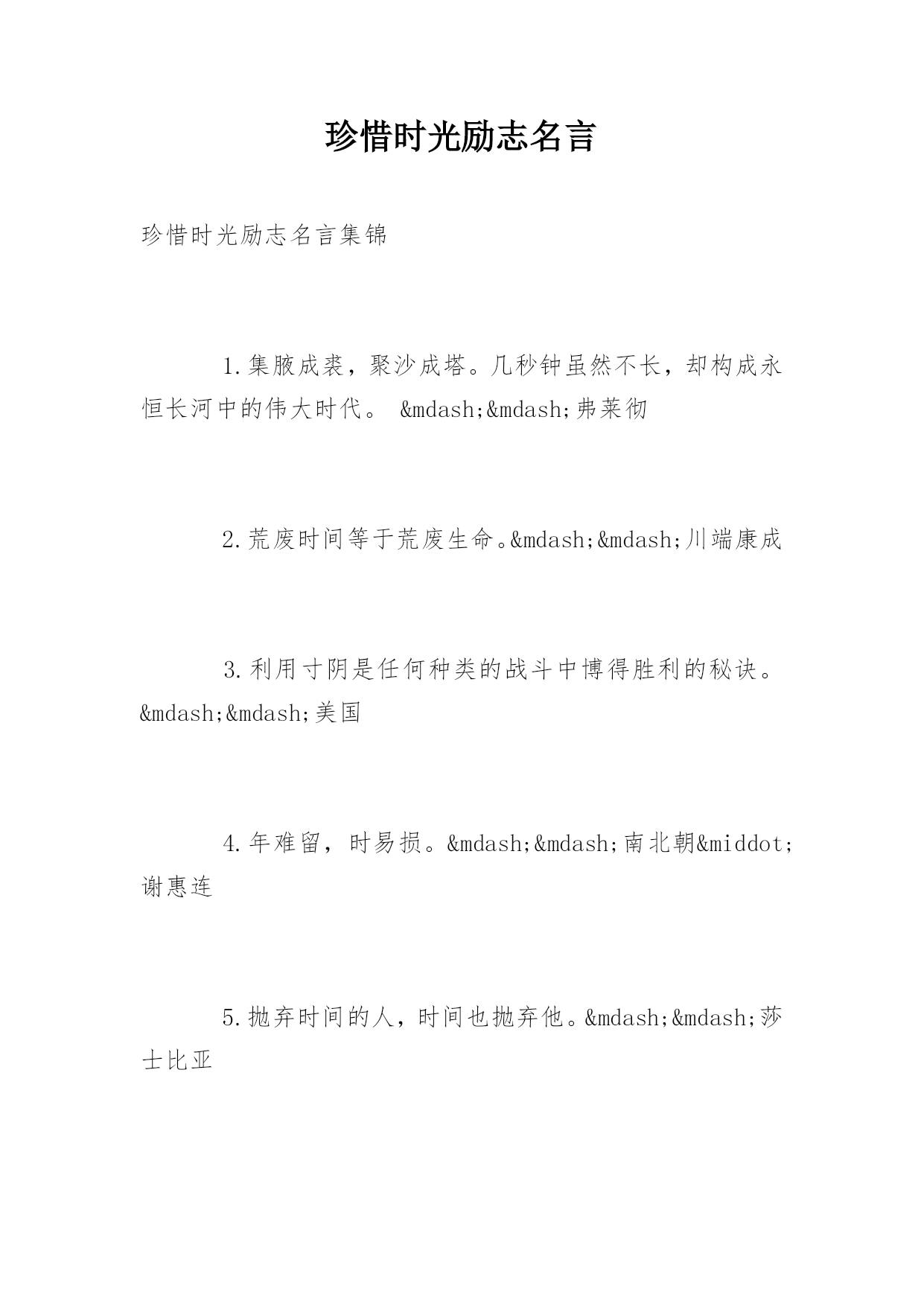 珍惜时光励志名言

珍惜时光励志名言集锦

1.集腋成裘，聚沙成塔。几秒钟虽然不长，却构成永恒长河中的伟大时代。 &mdash;&mdash;弗莱彻

2.荒废时间等于荒废生命。&mdash;&mdash;川端康成

3.利用寸阴是任何种类的战斗中博得胜利的秘诀。&mdash;&mdash;美国

4.年难留，时易损。&mdash;&mdash;南北朝&middot;谢惠连

5.抛弃时间的人，时间也抛弃他。&mdash;&mdash;莎士比亚